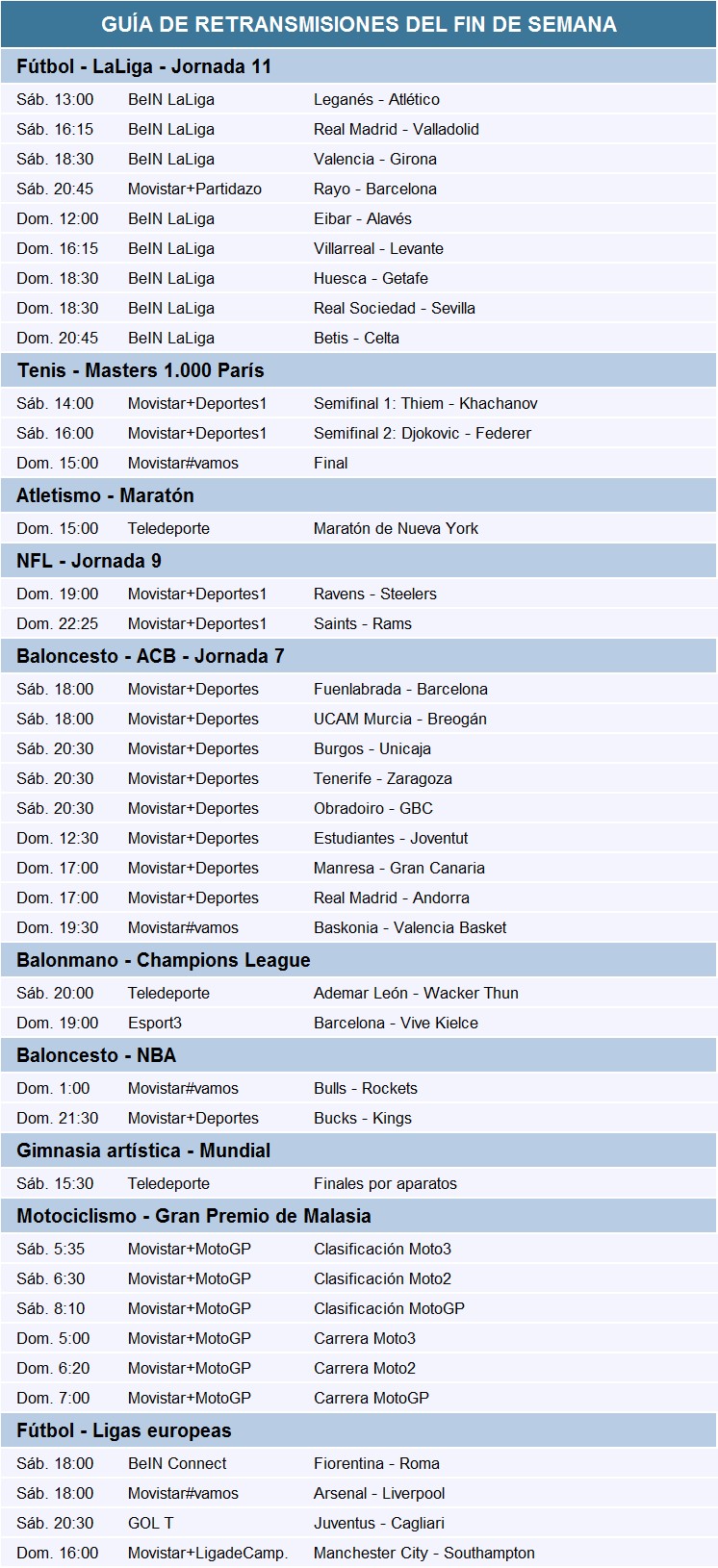 GUÍA DE RETRANSMISIONES DEL FIN DE SEMANA

Fútbol - LaLiga - Jornada 11

| | | |
|---|---|---|
| Sáb. 13:00 | BeIN LaLiga | Leganés - Atlético |
| Sáb. 16:15 | BeIN LaLiga | Real Madrid - Valladolid |
| Sáb. 18:30 | BeIN LaLiga | Valencia - Girona |
| Sáb. 20:45 | Movistar+Partidazo | Rayo - Barcelona |
| Dom. 12:00 | BeIN LaLiga | Eibar - Alavés |
| Dom. 16:15 | BeIN LaLiga | Villarreal - Levante |
| Dom. 18:30 | BeIN LaLiga | Huesca - Getafe |
| Dom. 18:30 | BeIN LaLiga | Real Sociedad - Sevilla |
| Dom. 20:45 | BeIN LaLiga | Betis - Celta |

Tenis - Masters 1.000 París

| | | |
|---|---|---|
| Sáb. 14:00 | Movistar+Deportes1 | Semifinal 1: Thiem - Khachanov |
| Sáb. 16:00 | Movistar+Deportes1 | Semifinal 2: Djokovic - Federer |
| Dom. 15:00 | Movistar#vamos | Final |

Atletismo - Maratón

| | | |
|---|---|---|
| Dom. 15:00 | Teledeporte | Maratón de Nueva York |

NFL - Jornada 9

| | | |
|---|---|---|
| Dom. 19:00 | Movistar+Deportes1 | Ravens - Steelers |
| Dom. 22:25 | Movistar+Deportes1 | Saints - Rams |

Baloncesto - ACB - Jornada 7

| | | |
|---|---|---|
| Sáb. 18:00 | Movistar+Deportes | Fuenlabrada - Barcelona |
| Sáb. 18:00 | Movistar+Deportes | UCAM Murcia - Breogán |
| Sáb. 20:30 | Movistar+Deportes | Burgos - Unicaja |
| Sáb. 20:30 | Movistar+Deportes | Tenerife - Zaragoza |
| Sáb. 20:30 | Movistar+Deportes | Obradoiro - GBC |
| Dom. 12:30 | Movistar+Deportes | Estudiantes - Joventut |
| Dom. 17:00 | Movistar+Deportes | Manresa - Gran Canaria |
| Dom. 17:00 | Movistar+Deportes | Real Madrid - Andorra |
| Dom. 19:30 | Movistar#vamos | Baskonia - Valencia Basket |

Balonmano - Champions League

| | | |
|---|---|---|
| Sáb. 20:00 | Teledeporte | Ademar León - Wacker Thun |
| Dom. 19:00 | Esport3 | Barcelona - Vive Kielce |

Baloncesto - NBA

| | | |
|---|---|---|
| Dom. 1:00 | Movistar#vamos | Bulls - Rockets |
| Dom. 21:30 | Movistar+Deportes | Bucks - Kings |

Gimnasia artística - Mundial

| | | |
|---|---|---|
| Sáb. 15:30 | Teledeporte | Finales por aparatos |

Motociclismo - Gran Premio de Malasia

| | | |
|---|---|---|
| Sáb. 5:35 | Movistar+MotoGP | Clasificación Moto3 |
| Sáb. 6:30 | Movistar+MotoGP | Clasificación Moto2 |
| Sáb. 8:10 | Movistar+MotoGP | Clasificación MotoGP |
| Dom. 5:00 | Movistar+MotoGP | Carrera Moto3 |
| Dom. 6:20 | Movistar+MotoGP | Carrera Moto2 |
| Dom. 7:00 | Movistar+MotoGP | Carrera MotoGP |

Fútbol - Ligas europeas

| | | |
|---|---|---|
| Sáb. 18:00 | BeIN Connect | Fiorentina - Roma |
| Sáb. 18:00 | Movistar#vamos | Arsenal - Liverpool |
| Sáb. 20:30 | GOL T | Juventus - Cagliari |
| Dom. 16:00 | Movistar+LigadeCamp. | Manchester City - Southampton |